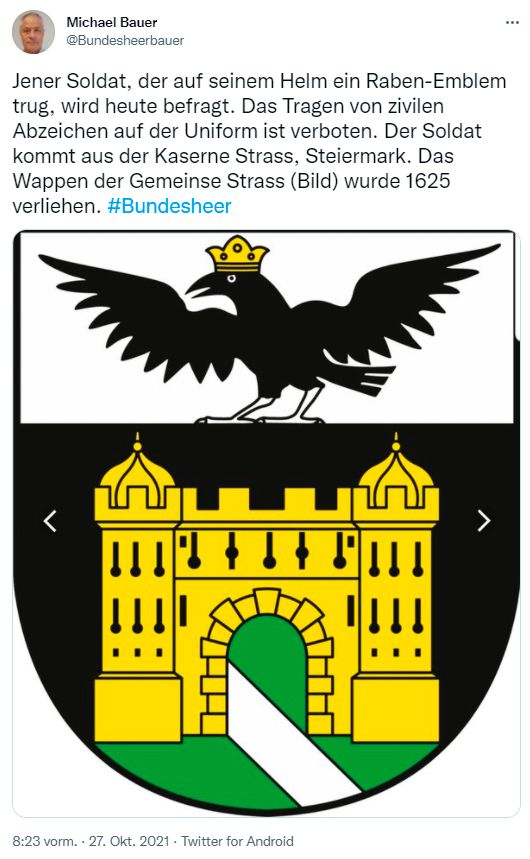 Michael Bauer
@Bundesheerbauer

Jener Soldat, der auf seinem Helm ein Raben-Emblem trug, wird heute befragt. Das Tragen von zivilen Abzeichen auf der Uniform ist verboten. Der Soldat kommt aus der Kaserne Strass, Steiermark. Das Wappen der Gemeinse Strass (Bild) wurde 1625 verliehen. #Bundesheer

8:23 vorm. · 27. Okt. 2021 · Twitter for Android